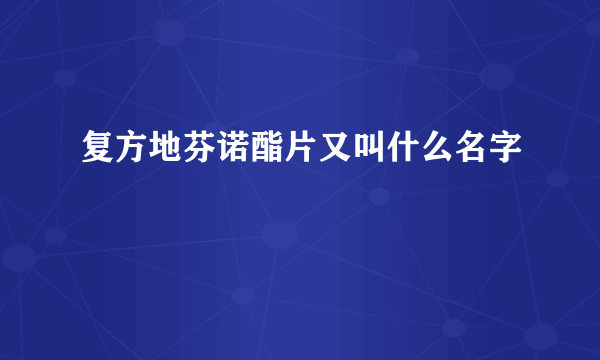 复方地芬诺酯片又叫什么名字